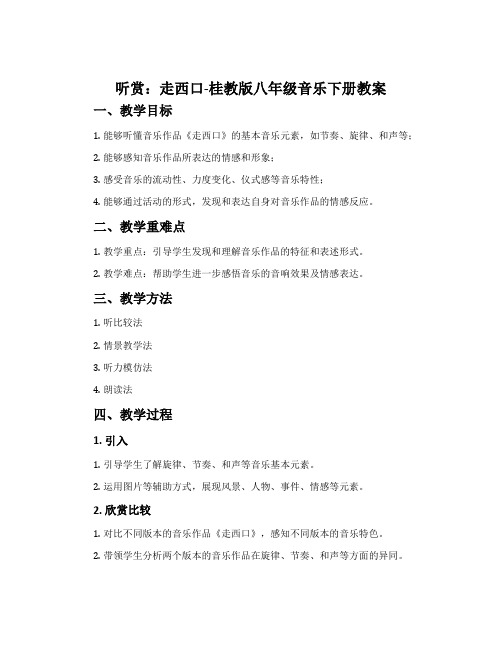 听赏：走西口-桂教版八年级音乐下册教案

一、教学目标

1. 能够听懂音乐作品《走西口》的基本音乐元素，如节奏、旋律、和声等；

2. 能够感知音乐作品所表达的情感和形象；

3. 感受音乐的流动性、力度变化、仪式感等音乐特性；

4. 能够通过活动的形式，发现和表达自身对音乐作品的情感反应。

二、教学重难点

1. 教学重点：引导学生发现和理解音乐作品的特征和表述形式。

2. 教学难点：帮助学生进一步感悟音乐的音响效果及情感表达。

三、教学方法

1. 听比较法

2. 情景教学法

3. 听力模仿法

4. 朗读法

四、教学过程

1. 引入

1. 引导学生了解旋律、节奏、和声等音乐基本元素。

2. 运用图片等辅助方式，展现风景、人物、事件、情感等元素。

2. 欣赏比较

1. 对比不同版本的音乐作品《走西口》，感知不同版本的音乐特色。

2. 带领学生分析两个版本的音乐作品在旋律、节奏、和声等方面的异同。